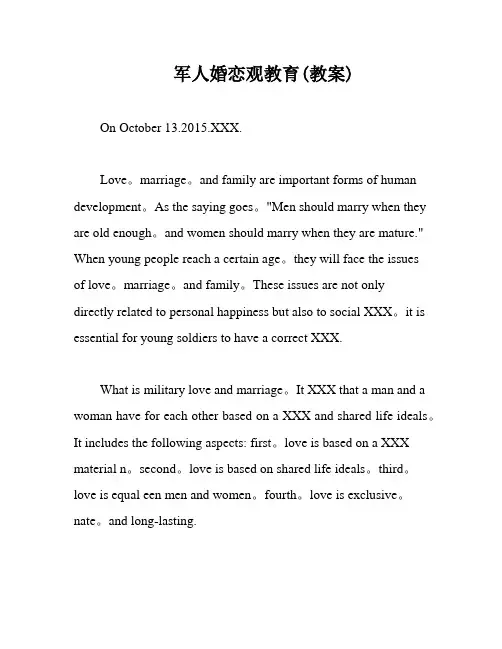 军人婚恋观教育(教案)

On October 13.2015.XXX.

Love。marriage。and family are important forms of human development。As the saying goes。"Men should marry when they are old enough。and women should marry when they are mature." When young people reach a certain age。they will face the issues of love。marriage。and family。These issues are not only directly related to personal happiness but also to social XXX。it is essential for young soldiers to have a correct XXX.

What is military love and marriage。It XXX that a man and a woman have for each other based on a XXX and shared life ideals。It includes the following aspects: first。love is based on a XXX material n。second。love is based on shared life ideals。third。love is equal een men and women。fourth。love is exclusive。nate。and long-lasting.